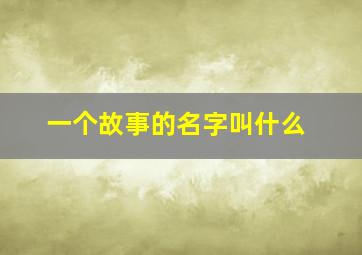 一个故事的名字叫什么